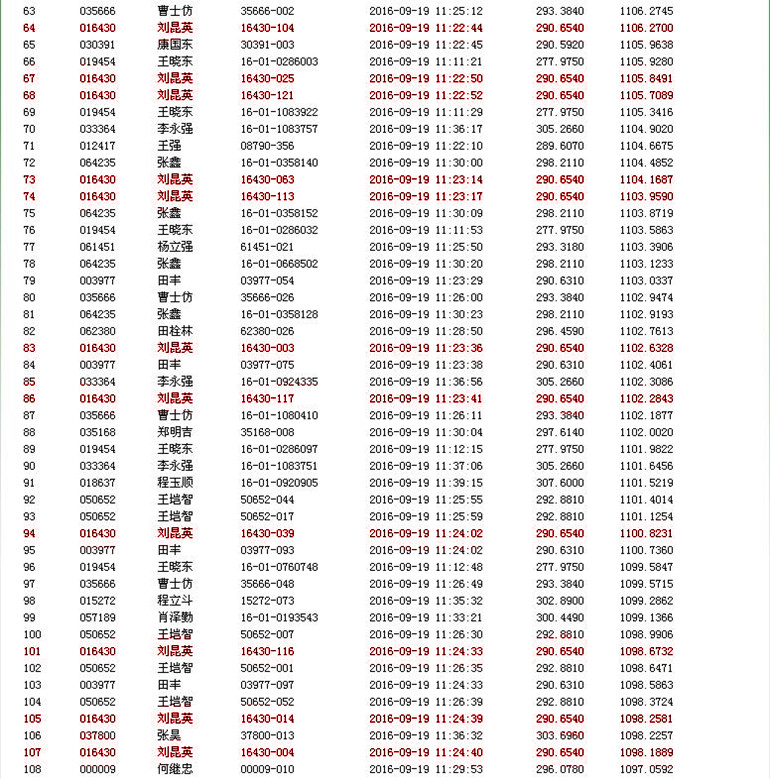 | 63 | 035666 | 曹士仿 | 35666-002 | 2016-09-19 11:25:12 | 293.3840 | 1106.2745 |
|---|---|---|---|---|---|---|
| 64 | 016430 | 刘昆英 | 16430-104 | 2016-09-19 11:22:44 | 290.6540 | 1106.2700 |
| 65 | 030391 | 康国东 | 30391-003 | 2016-09-19 11:22:45 | 290.5920 | 1105.9638 |
| 66 | 019454 | 王晓东 | 16-01-0286003 | 2016-09-19 11:11:21 | 277.9750 | 1105.9280 |
| 67 | 016430 | 刘昆英 | 16430-025 | 2016-09-19 11:22:50 | 290.6540 | 1105.8491 |
| 68 | 016430 | 刘昆英 | 16430-121 | 2016-09-19 11:22:52 | 290.6540 | 1105.7089 |
| 69 | 019454 | 王晓东 | 16-01-1083922 | 2016-09-19 11:11:29 | 277.9750 | 1105.3416 |
| 70 | 033364 | 李永强 | 16-01-1083757 | 2016-09-19 11:36:17 | 305.2660 | 1104.9020 |
| 71 | 012417 | 王强 | 08790-356 | 2016-09-19 11:22:10 | 289.6070 | 1104.6675 |
| 72 | 064235 | 张鑫 | 16-01-0358140 | 2016-09-19 11:30:00 | 298.2110 | 1104.4852 |
| 73 | 016430 | 刘昆英 | 16430-063 | 2016-09-19 11:23:14 | 290.6540 | 1104.1687 |
| 74 | 016430 | 刘昆英 | 16430-113 | 2016-09-19 11:23:17 | 290.6540 | 1103.9590 |
| 75 | 064235 | 张鑫 | 16-01-0358152 | 2016-09-19 11:30:09 | 298.2110 | 1103.8719 |
| 76 | 019454 | 王晓东 | 16-01-0286032 | 2016-09-19 11:11:53 | 277.9750 | 1103.5863 |
| 77 | 061451 | 杨立强 | 61451-021 | 2016-09-19 11:25:50 | 293.3180 | 1103.3906 |
| 78 | 064235 | 张鑫 | 16-01-0668502 | 2016-09-19 11:30:20 | 298.2110 | 1103.1233 |
| 79 | 003977 | 田丰 | 03977-054 | 2016-09-19 11:23:29 | 290.6310 | 1103.0337 |
| 80 | 035666 | 曹士仿 | 35666-026 | 2016-09-19 11:26:00 | 293.3840 | 1102.9474 |
| 81 | 064235 | 张鑫 | 16-01-0358128 | 2016-09-19 11:30:23 | 298.2110 | 1102.9193 |
| 82 | 062380 | 田栓林 | 62380-026 | 2016-09-19 11:28:50 | 296.4590 | 1102.7613 |
| 83 | 016430 | 刘昆英 | 16430-003 | 2016-09-19 11:23:36 | 290.6540 | 1102.6328 |
| 84 | 003977 | 田丰 | 03977-075 | 2016-09-19 11:23:38 | 290.6310 | 1102.4061 |
| 85 | 033364 | 李永强 | 16-01-0924335 | 2016-09-19 11:36:56 | 305.2660 | 1102.3086 |
| 86 | 016430 | 刘昆英 | 16430-117 | 2016-09-19 11:23:41 | 290.6540 | 1102.2843 |
| 87 | 035666 | 曹士仿 | 16-01-1080410 | 2016-09-19 11:26:11 | 293.3840 | 1102.1877 |
| 88 | 035168 | 郑明吉 | 35168-008 | 2016-09-19 11:30:04 | 297.6140 | 1102.0020 |
| 89 | 019454 | 王晓东 | 16-01-0286097 | 2016-09-19 11:12:15 | 277.9750 | 1101.9822 |
| 90 | 033364 | 李永强 | 16-01-1083751 | 2016-09-19 11:37:06 | 305.2660 | 1101.6456 |
| 91 | 018637 | 程玉顺 | 16-01-0920905 | 2016-09-19 11:39:15 | 307.6000 | 1101.5219 |
| 92 | 050652 | 王培智 | 50652-044 | 2016-09-19 11:25:55 | 292.8810 | 1101.4014 |
| 93 | 050652 | 王培智 | 50652-017 | 2016-09-19 11:25:59 | 292.8810 | 1101.1254 |
| 94 | 016430 | 刘昆英 | 16430-039 | 2016-09-19 11:24:02 | 290.6540 | 1100.8231 |
| 95 | 003977 | 田丰 | 03977-093 | 2016-09-19 11:24:02 | 290.6310 | 1100.7360 |
| 96 | 019454 | 王晓东 | 16-01-0760748 | 2016-09-19 11:12:48 | 277.9750 | 1099.5847 |
| 97 | 035666 | 曹士仿 | 35666-048 | 2016-09-19 11:26:49 | 293.3840 | 1099.5715 |
| 98 | 015272 | 程立斗 | 15272-073 | 2016-09-19 11:35:32 | 302.8900 | 1099.2862 |
| 99 | 057189 | 肖泽勤 | 16-01-0193543 | 2016-09-19 11:33:21 | 300.4490 | 1099.1366 |
| 100 | 050652 | 王培智 | 50652-007 | 2016-09-19 11:26:30 | 292.8810 | 1098.9906 |
| 101 | 016430 | 刘昆英 | 16430-116 | 2016-09-19 11:24:33 | 290.6540 | 1098.6732 |
| 102 | 050652 | 王培智 | 50652-001 | 2016-09-19 11:26:35 | 292.8810 | 1098.6471 |
| 103 | 003977 | 田丰 | 03977-097 | 2016-09-19 11:24:33 | 290.6310 | 1098.5863 |
| 104 | 050652 | 王培智 | 50652-052 | 2016-09-19 11:26:39 | 292.8810 | 1098.3724 |
| 105 | 016430 | 刘昆英 | 16430-014 | 2016-09-19 11:24:39 | 290.6540 | 1098.2581 |
| 106 | 037800 | 张昊 | 37800-013 | 2016-09-19 11:36:32 | 303.6960 | 1098.2257 |
| 107 | 016430 | 刘昆英 | 16430-004 | 2016-09-19 11:24:40 | 290.6540 | 1098.1889 |
| 108 | 000009 | 何继忠 | 00009-010 | 2016-09-19 11:29:53 | 296.0780 | 1097.0592 |